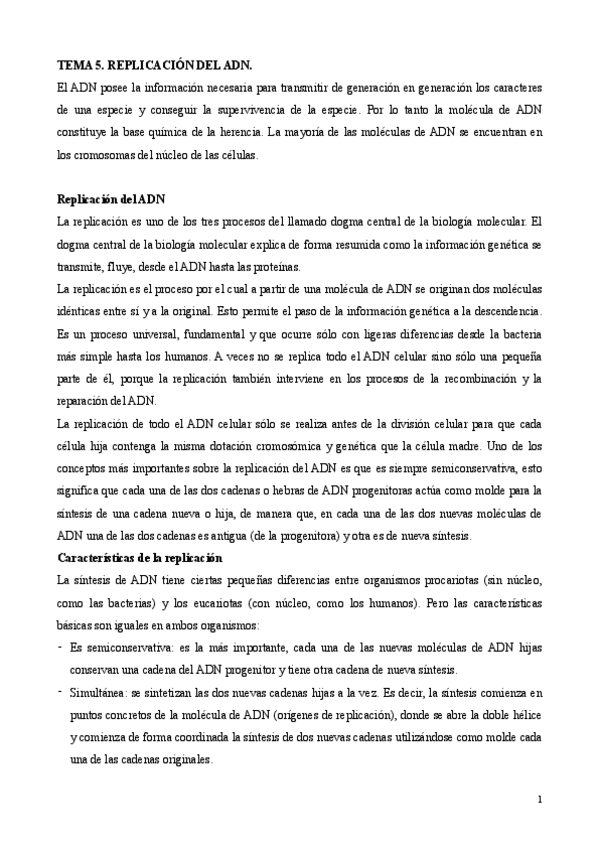 TEMA 5. REPLICACIÓN DEL ADN.

El ADN posee la información necesaria para transmitir de generación en generación los caracteres de una especie y conseguir la supervivencia de la especie. Por lo tanto la molécula de ADN constituye la base química de la herencia. La mayoría de las moléculas de ADN se encuentran en los cromosomas del núcleo de las células.

Replicación del ADN

La replicación es uno de los tres procesos del llamado dogma central de la biología molecular. El dogma central de la biología molecular explica de forma resumida como la información genética se transmite, fluye, desde el ADN hasta las proteínas.

La replicación es el proceso por el cual a partir de una molécula de ADN se originan dos moléculas idénticas entre sí y a la original. Esto permite el paso de la información genética a la descendencia. Es un proceso universal, fundamental y que ocurre sólo con ligeras diferencias desde la bacteria más simple hasta los humanos. A veces no se replica todo el ADN celular sino sólo una pequeña parte de él, porque la replicación también interviene en los procesos de la recombinación y la reparación del ADN.

La replicación de todo el ADN celular sólo se realiza antes de la división celular para que cada célula hija contenga la misma dotación cromosómica y genética que la célula madre. Uno de los conceptos más importantes sobre la replicación del ADN es que es siempre semiconservativa, esto significa que cada una de las dos cadenas o hebras de ADN progenitoras actúa como molde para la síntesis de una cadena nueva o hija, de manera que, en cada una de las dos nuevas moléculas de ADN una de las dos cadenas es antigua (de la progenitora) y otra es de nueva síntesis.

Características de la replicación

La síntesis de ADN tiene ciertas pequeñas diferencias entre organismos procariotas (sin núcleo, como las bacterias) y los eucariotas (con núcleo, como los humanos). Pero las características básicas son iguales en ambos organismos:

- Es semiconservativa: es la más importante, cada una de las nuevas moléculas de ADN hijas conservan una cadena del ADN progenitor y tiene otra cadena de nueva síntesis.
- Simultánea: se sintetizan las dos nuevas cadenas hijas a la vez. Es decir, la síntesis comienza en puntos concretos de la molécula de ADN (orígenes de replicación), donde se abre la doble hélice y comienza de forma coordinada la síntesis de dos nuevas cadenas utilizándose como molde cada una de las cadenas originales.

1